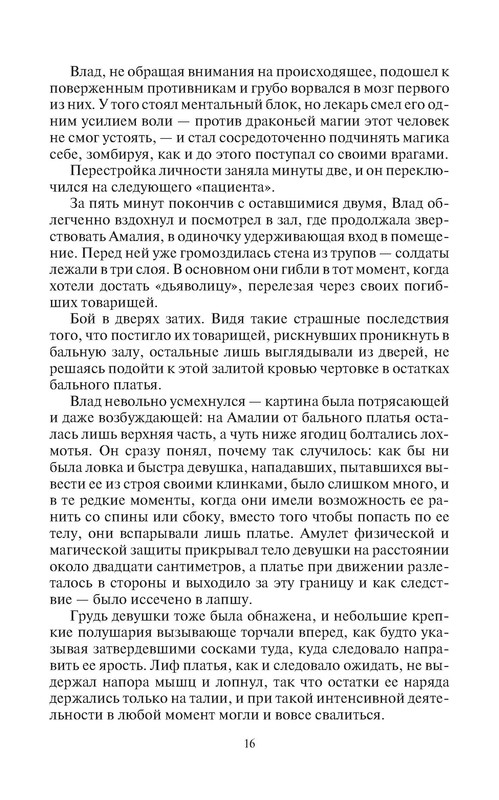 Влад, не обращая внимания на происходящее, подошел к поверженным противникам и грубо ворвался в мозг первого из них. У того стоял ментальный блок, но лекарь смел его одним усилием воли — против драконьей магии этот человек не смог устоять, — и стал сосредоточенно подчинять магика себе, зомбируя, как и до этого поступал со своими врагами.

Перестройка личности заняла минуты две, и он переключился на следующего «пациента».

За пять минут покончив с оставшимися двумя, Влад облегченно вздохнул и посмотрел в зал, где продолжала зверствовать Амалия, в одиночку удерживающая вход в помещение. Перед ней уже громоздилась стена из трупов — солдаты лежали в три слоя. В основном они гибли в тот момент, когда хотели достать «дьяволицу», перелезая через своих погибших товарищей.

Бой в дверях затих. Видя такие страшные последствия того, что постигло их товарищей, рискнувших проникнуть в бальную залу, остальные лишь выглядывали из дверей, не решаясь подойти к этой залитой кровью чертовке в остатках бального платья.

Влад невольно усмехнулся — картина была потрясающей и даже возбуждающей: на Амалии от бального платья осталась лишь верхняя часть, а чуть ниже ягодиц болтались лохмотья. Он сразу понял, почему так случилось: как бы ни была ловка и быстра девушка, нападавших, пытавшихся вывести ее из строя своими клинками, было слишком много, и в те редкие моменты, когда они имели возможность ее ранить со спины или сбоку, вместо того чтобы попасть по ее телу, они вспарывали лишь платье. Амулет физической и магической защиты прикрывал тело девушки на расстоянии около двадцати сантиметров, а платье при движении разлеталось в стороны и выходило за эту границу и как следствие — было иссечено в лапшу.

Грудь девушки тоже была обнажена, и небольшие крепкие полушария вызывающе торчали вперед, как будто указывая затвердевшими сосками туда, куда следовало направить ее ярость. Лиф платья, как и следовало ожидать, не выдержал напора мышц и лопнул, так что остатки ее наряда держались только на талии, и при такой интенсивной деятельности в любой момент могли и вовсе свалиться.

16